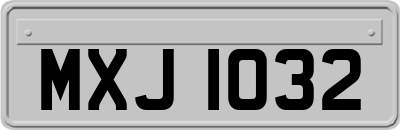 MXJ 1032